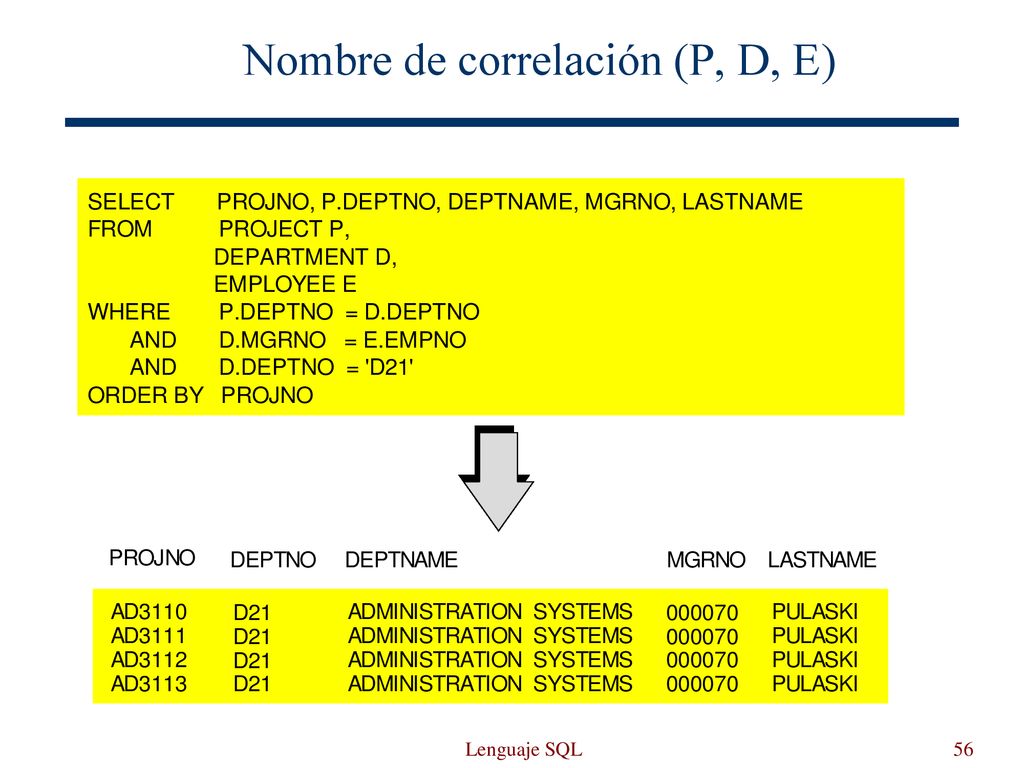 Nombre de correlación (P, D, E)

SELECT PROJNO, P.DEPTNO, DEPTNAME, MGRNO, LASTNAME
FROM PROJECT P,
DEPARTMENT D,
EMPLOYEE E
WHERE P.DEPTNO = D.DEPTNO
AND D.MGRNO = E.EMPNO
AND D.DEPTNO = 'D21'
ORDER BY PROJNO

| PROJNO | DEPTNO | DEPTNAME | MGRNO | LASTNAME |
|---|---|---|---|---|
| AD3110 | D21 | ADMINISTRATION SYSTEMS | 000070 | PULASKI |
| AD3111 | D21 | ADMINISTRATION SYSTEMS | 000070 | PULASKI |
| AD3112 | D21 | ADMINISTRATION SYSTEMS | 000070 | PULASKI |
| AD3113 | D21 | ADMINISTRATION SYSTEMS | 000070 | PULASKI |

Lenguaje SQL

56